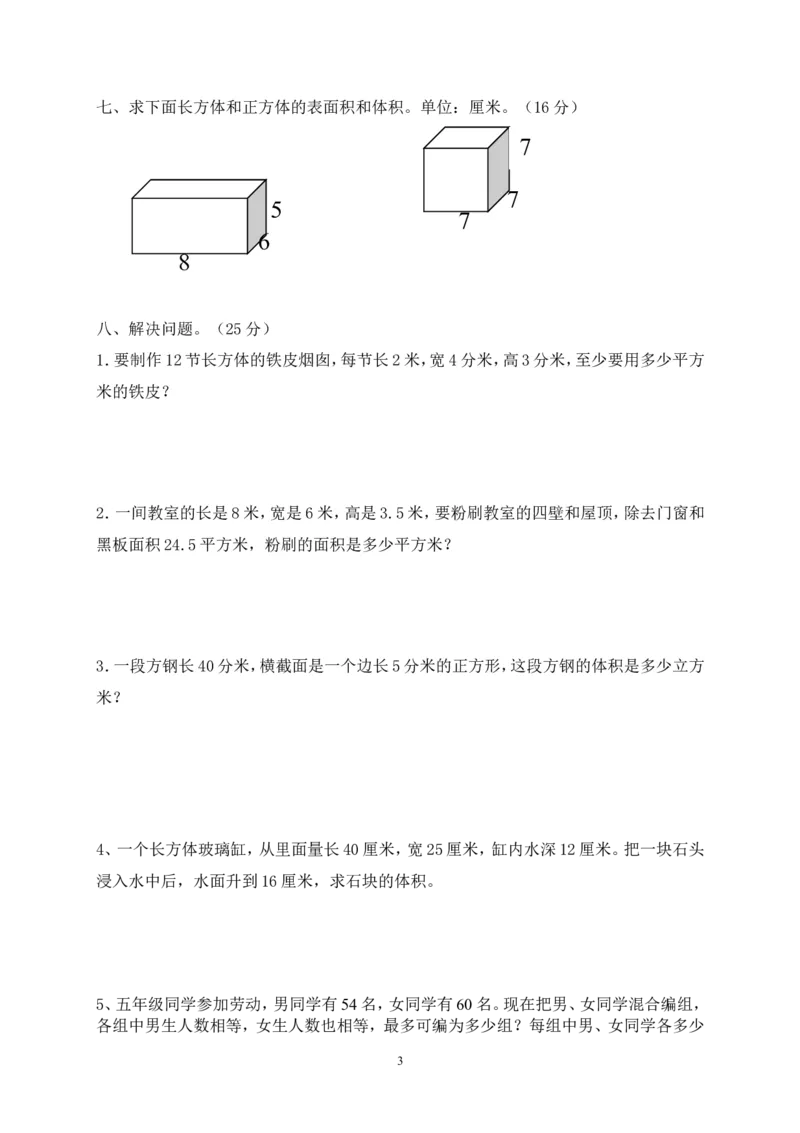 七、求下面长方体和正方体的表面积和体积。单位：厘米。（16 分）

5
6
8

7
7
7

八、解决问题。（25 分）

1. 要制作 12 节长方体的铁皮烟囱，每节长 2 米，宽 4 分米，高 3 分米，至少要用多少平方米的铁皮？

2. 一间教室的长是 8 米，宽是 6 米，高是 3.5 米，要粉刷教室的四壁和屋顶，除去门窗和黑板面积 24.5 平方米，粉刷的面积是多少平方米？

3. 一段方钢长 40 分米，横截面是一个边长 5 分米的正方形，这段方钢的体积是多少立方米？

4、一个长方体玻璃缸，从里面量长 40 厘米，宽 25 厘米，缸内水深 12 厘米。把一块石头浸入水中后，水面升到 16 厘米，求石块的体积。

5、五年级同学参加劳动，男同学有 54 名，女同学有 60 名。现在把男、女同学混合编组，各组中男生人数相等，女生人数也相等，最多可编为多少组？每组中男、女同学各多少

3